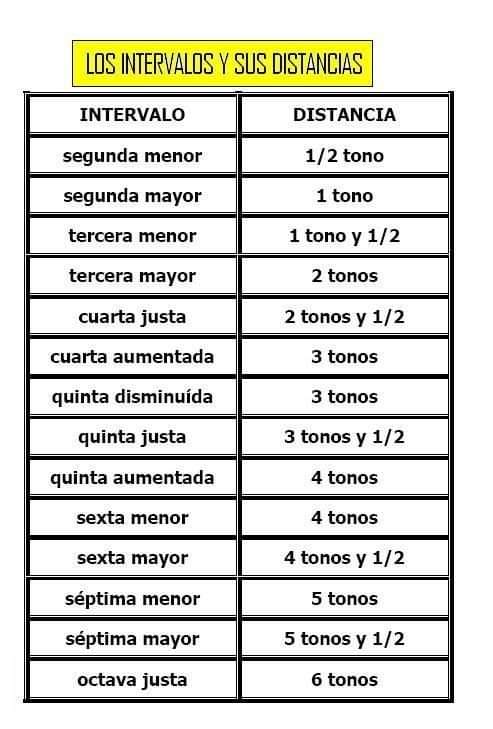 LOS INTERVALOS Y SUS DISTANCIAS

| INTERVALO | DISTANCIA |
|---|---|
| segunda menor | 1/2 tono |
| segunda mayor | 1 tono |
| tercera menor | 1 tono y 1/2 |
| tercera mayor | 2 tonos |
| cuarta justa | 2 tonos y 1/2 |
| cuarta aumentada | 3 tonos |
| quinta disminuída | 3 tonos |
| quinta justa | 3 tonos y 1/2 |
| quinta aumentada | 4 tonos |
| sexta menor | 4 tonos |
| sexta mayor | 4 tonos y 1/2 |
| séptima menor | 5 tonos |
| séptima mayor | 5 tonos y 1/2 |
| octava justa | 6 tonos |